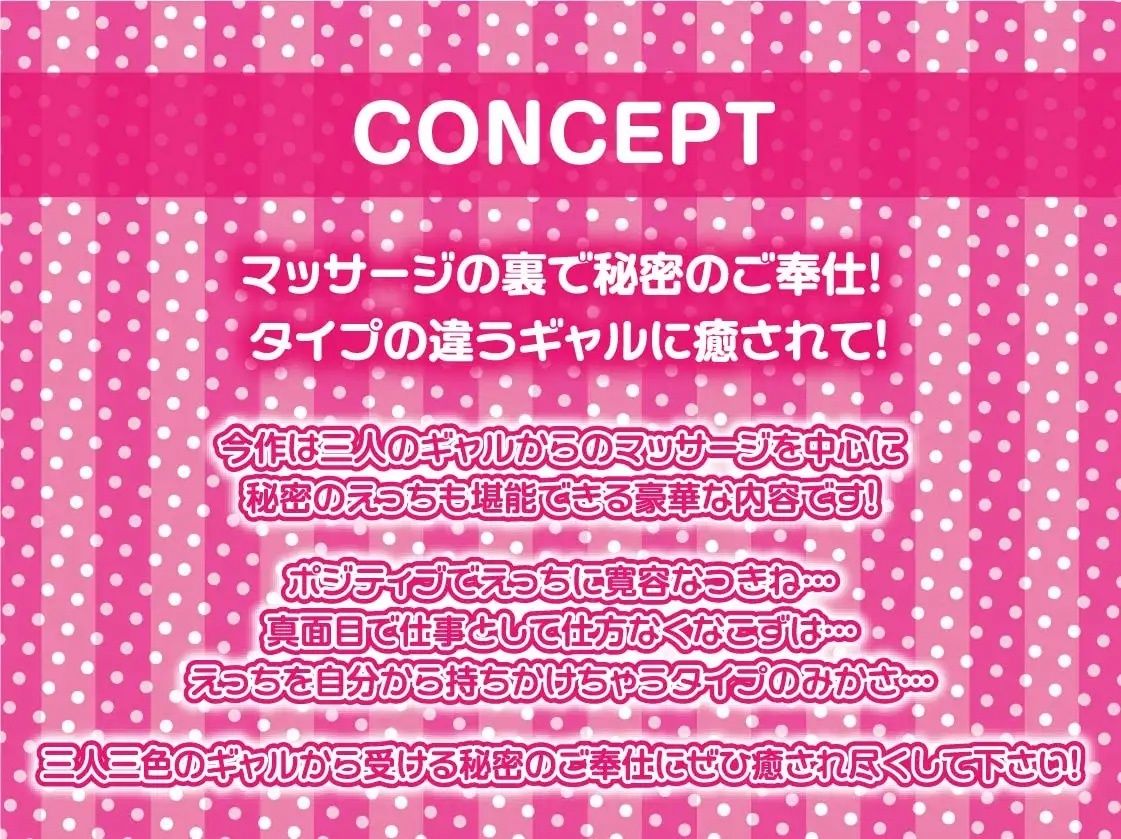 CONCEPT

マッサージの裏で秘密のご奉仕!
タイプの違うギャルに癒されて!

今作は三人のギャルからのマッサージを中心に
秘密のえっちも堪能できる豪華な内容です!

ポジティブでえっちに寛容なつきね…
真面目で仕事として仕方なくなこずは…
えっちを自分から持ちかけちゃうタイプのみかさ…

三人三色のギャルから受ける秘密のご奉仕にぜひ癒され尽くして下さい!